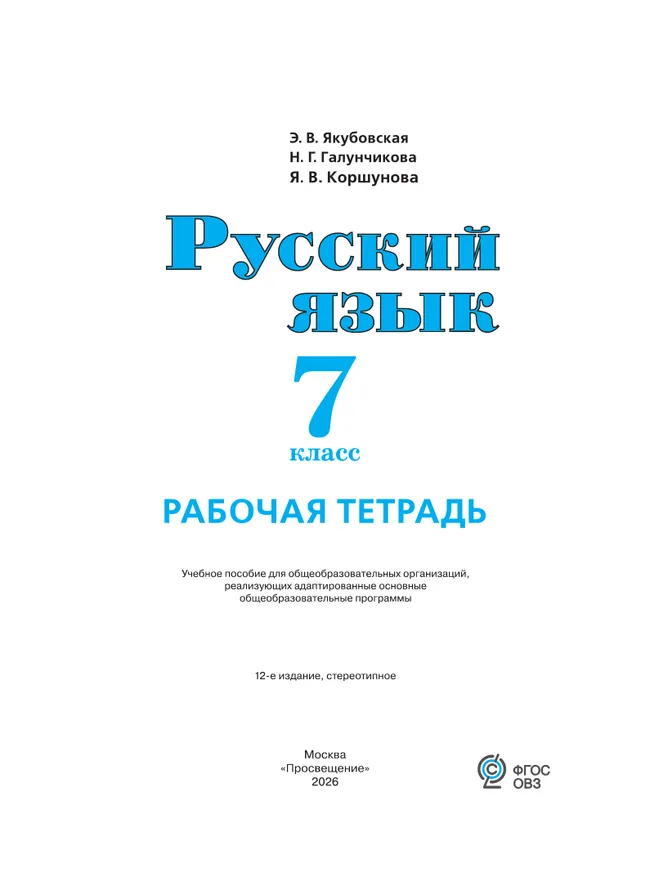 Э. В. Якубовская
Н. Г. Галунчикова
Я. В. Коршунова

Русский язык

7 класс

РАБОЧАЯ ТЕТРАДЬ

Учебное пособие для общеобразовательных организаций, реализующих адаптированные основные общеобразовательные программы

12-е издание, стереотипное

Москва
«Просвещение»
2026

ФГОС ОВЗ